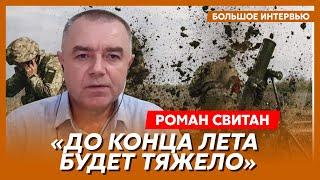 БОЛЬШОЕ ИНТЕРВЬЮ

РОМАН СВИТАН

«ДО КОНЦА ЛЕТА БУДЕТ ТЯЖЕЛО»